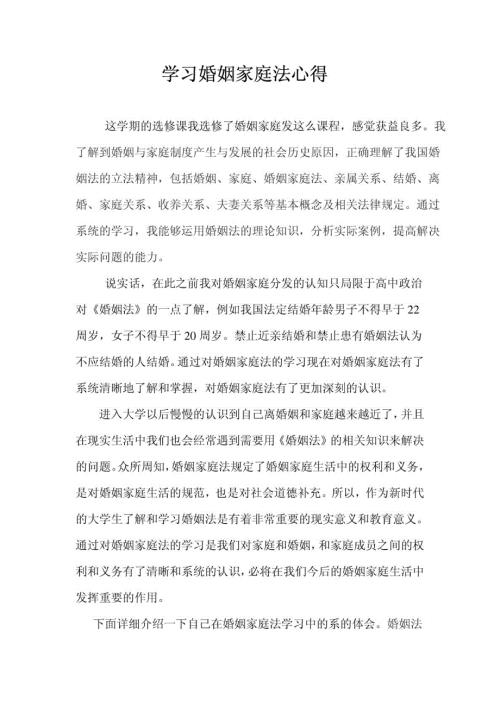 学习婚姻家庭法心得

这学期的选修课我选修了婚姻家庭发这么课程，感觉获益良多。我了解到婚姻与家庭制度产生与发展的社会历史原因，正确理解了我国婚姻法的立法精神，包括婚姻、家庭、婚姻家庭法、亲属关系、结婚、离婚、家庭关系、收养关系、夫妻关系等基本概念及相关法律规定。通过系统的学习，我能够运用婚姻法的理论知识，分析实际案例，提高解决实际问题的能力。

说实话，在此之前我对婚姻家庭分发的认知只局限于高中政治对《婚姻法》的一点了解，例如我国法定结婚年龄男子不得早于22周岁，女子不得早于20周岁。禁止近亲结婚和禁止患有婚姻法认为不应结婚的人结婚。通过对婚姻家庭法的学习现在对婚姻家庭法有了系统清晰地了解和掌握，对婚姻家庭法有了更加深刻的认识。

进入大学以后慢慢的认识到自己离婚姻和家庭越来越近了，并且在现实生活中我们也会经常遇到需要用《婚姻法》的相关知识来解决的问题。众所周知，婚姻家庭法规定了婚姻家庭生活中的权利和义务，是对婚姻家庭生活的规范，也是对社会道德补充。所以，作为新时代的大学生了解和学习婚姻法是有着非常重要的现实意义和教育意义。通过对婚姻家庭法的学习是我们对家庭和婚姻，和家庭成员之间的权利和义务有了清晰和系统的认识，必将在我们今后的婚姻家庭生活中发挥重要的作用。

下面详细介绍一下自己在婚姻家庭法学习中的系的体会。婚姻法